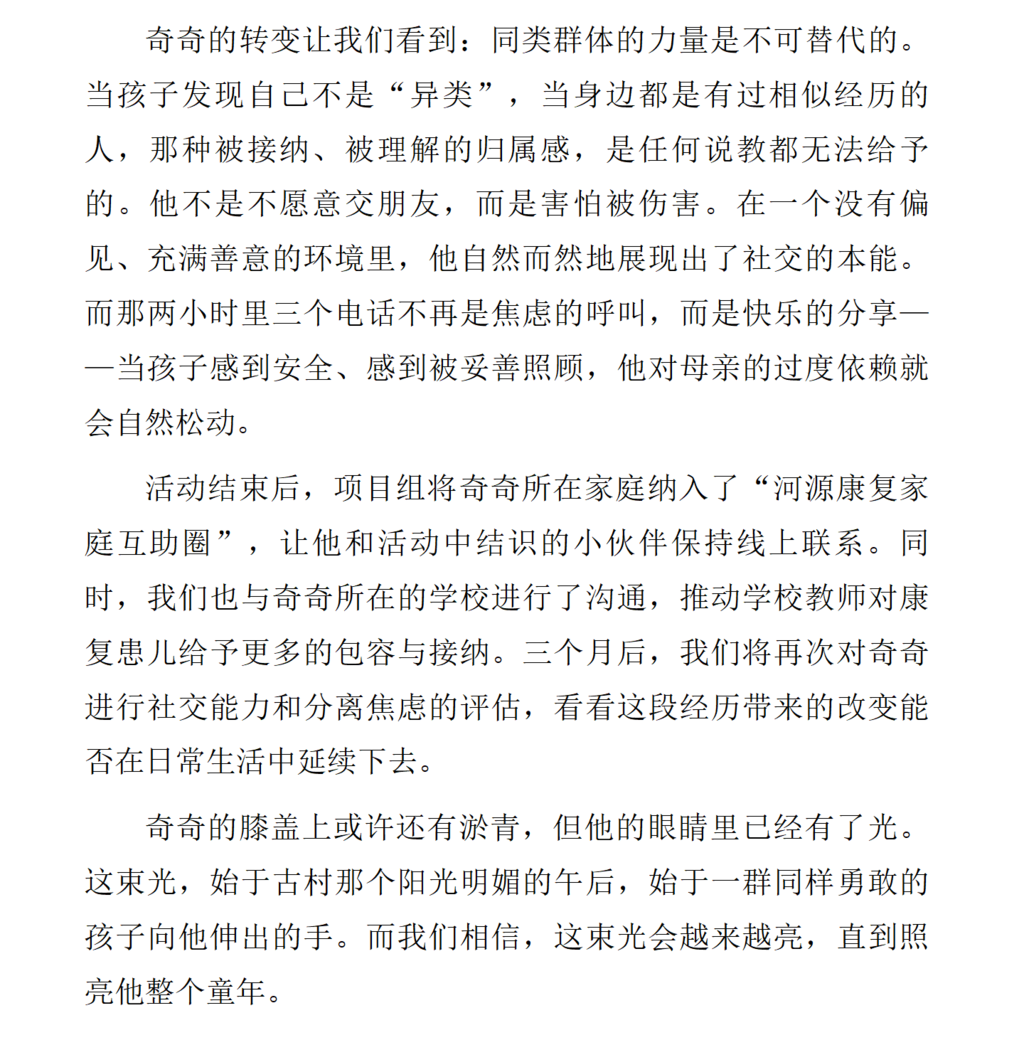 奇奇的转变让我们看到：同类群体的力量是不可替代的。当孩子发现自己不是“异类”，当身边都是有过相似经历的人，那种被接纳、被理解的归属感，是任何说教都无法给予的。他不是不愿意交朋友，而是害怕被伤害。在一个没有偏见、充满善意的环境里，他自然而然地展现出了社交的本能。而那两小时里三个电话不再是焦虑的呼叫，而是快乐的分享——当孩子感到安全、感到被妥善照顾，他对母亲的过度依赖就会自然松动。

活动结束后，项目组将奇奇所在家庭纳入了“河源康复家庭互助圈”，让他和活动中结识的小伙伴保持线上联系。同时，我们也与奇奇所在的学校进行了沟通，推动学校教师对康复患儿给予更多的包容与接纳。三个月后，我们将再次对奇奇进行社交能力和分离焦虑的评估，看看这段经历带来的改变能否在日常生活中延续下去。

奇奇的膝盖上或许还有淤青，但他的眼睛里已经有了光。这束光，始于古村那个阳光明媚的午后，始于一群同样勇敢的孩子向他伸出的手。而我们相信，这束光会越来越亮，直到照亮他整个童年。